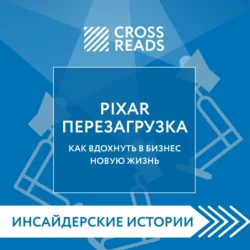 CROSS READS

PIXAR ПЕРЕЗАГРУЗКА

КАК ВДОХНУТЬ В БИЗНЕС НОВУЮ ЖИЗНЬ

ИНСАЙДЕРСКИЕ ИСТОРИИ